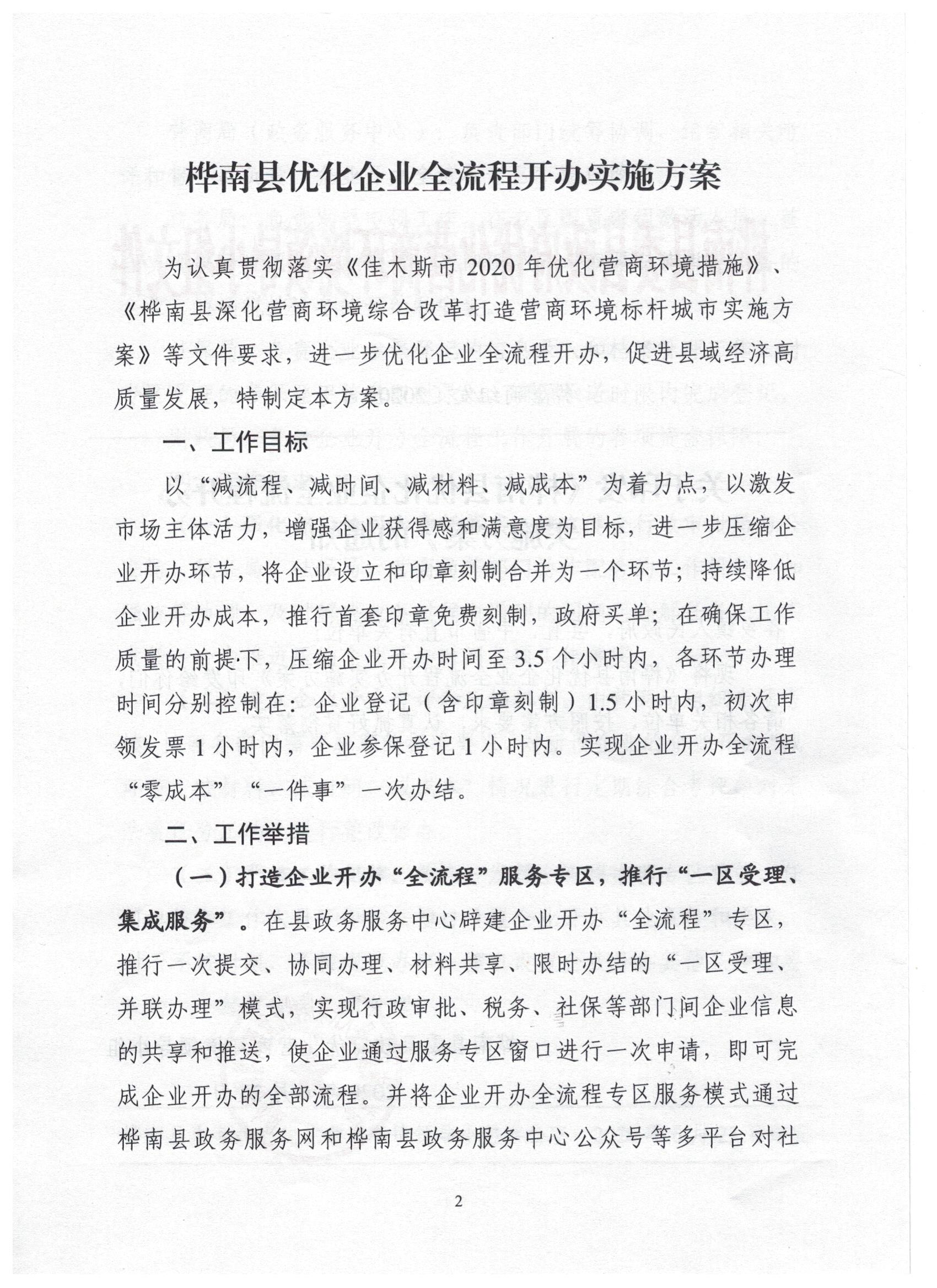 桦南县优化企业全流程开办实施方案

为认真贯彻落实《佳木斯市 2020 年优化营商环境措施》、《桦南县深化营商环境综合改革打造营商环境标杆城市实施方案》等文件要求，进一步优化企业全流程开办，促进县域经济高质量发展，特制定本方案。

一、工作目标

以“减流程、减时间、减材料、减成本”为着力点，以激发市场主体活力，增强企业获得感和满意度为目标，进一步压缩企业开办环节，将企业设立和印章刻制合并为一个环节；持续降低企业开办成本，推行首套印章免费刻制，政府买单；在确保工作质量的前提下，压缩企业开办时间至 3.5 个小时内，各环节办理时间分别控制在：企业登记（含印章刻制）1.5 小时内，初次申领发票 1 小时内，企业参保登记 1 小时内。实现企业开办全流程“零成本”“一件事”一次办结。

二、工作举措

（一）打造企业开办“全流程”服务专区，推行“一区受理、集成服务”。在县政务服务中心辟建企业开办“全流程”专区，推行一次提交、协同办理、材料共享、限时办结的“一区受理、并联办理”模式，实现行政审批、税务、社保等部门间企业信息的共享和推送，使企业通过服务专区窗口进行一次申请，即可完成企业开办的全部流程。并将企业开办全流程专区服务模式通过桦南县政务服务网和桦南县政务服务中心公众号等多平台对社

2